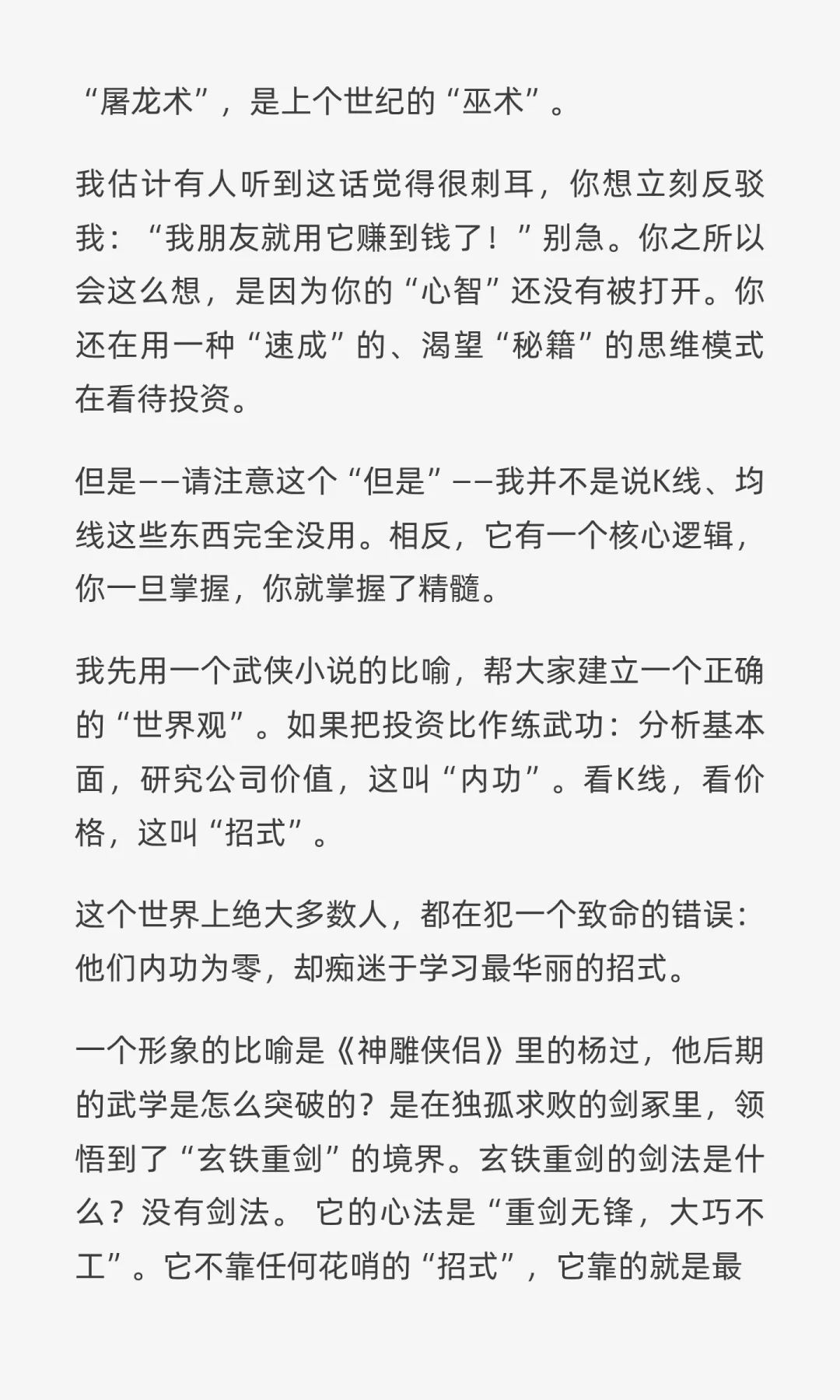 “屠龙术”，是上个世纪的“巫术”。

我估计有人听到这话觉得很刺耳，你想立刻反驳我：“我朋友就用它赚到钱了！”别急。你之所以会这么想，是因为你的“心智”还没有被打开。你还在用一种“速成”的、渴望“秘籍”的思维模式在看待投资。

但是——请注意这个“但是”——我并不是说K线、均线这些东西完全没用。相反，它有一个核心逻辑，你一旦掌握，你就掌握了精髓。

我先用一个武侠小说的比喻，帮大家建立一个正确的“世界观”。如果把投资比作练武功：分析基本面，研究公司价值，这叫“内功”。看K线，看价格，这叫“招式”。

这个世界上绝大多数人，都在犯一个致命的错误：他们内功为零，却痴迷于学习最华丽的招式。

一个形象的比喻是《神雕侠侣》里的杨过，他后期的武学是怎么突破的？是在独孤求败的剑冢里，领悟到了“玄铁重剑”的境界。玄铁重剑的剑法是什么？没有剑法。 它的心法是“重剑无锋，大巧不工”。它不靠任何花哨的“招式”，它靠的就是最